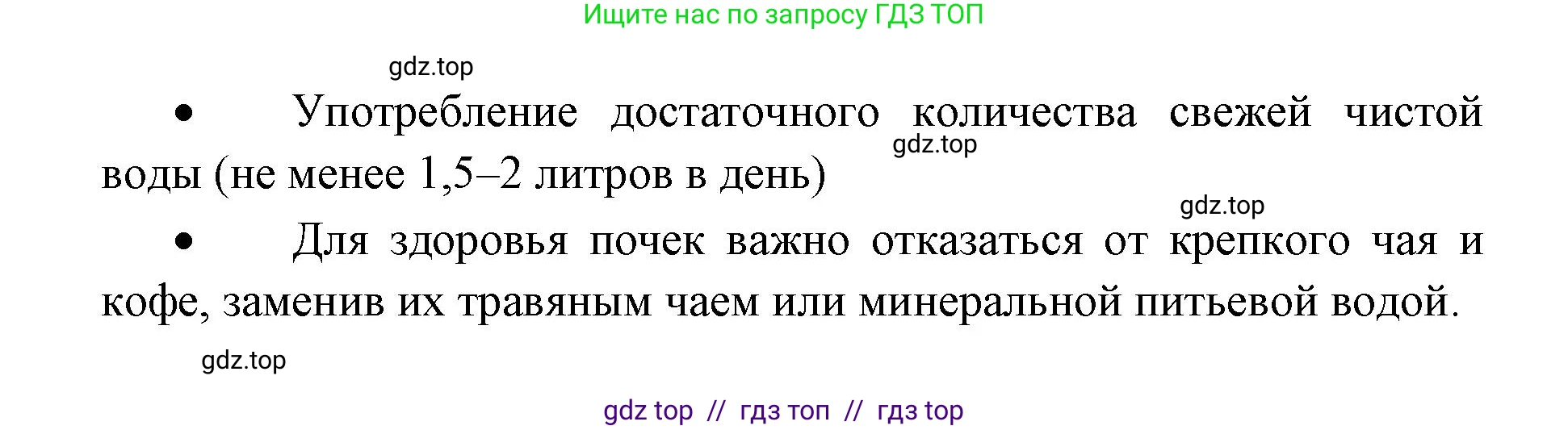 Ищите нас по запросу ГДЗ ТОП

gdz.top

• Употребление достаточного количества свежей чистой воды (не менее 1,5–2 литров в день)

gdz.top

gdz.top

• Для здоровья почек важно отказаться от крепкого чая и кофе, заменив их травяным чаем или минеральной питьевой водой.

gdz.top

gdz top // гдз топ // гдз top